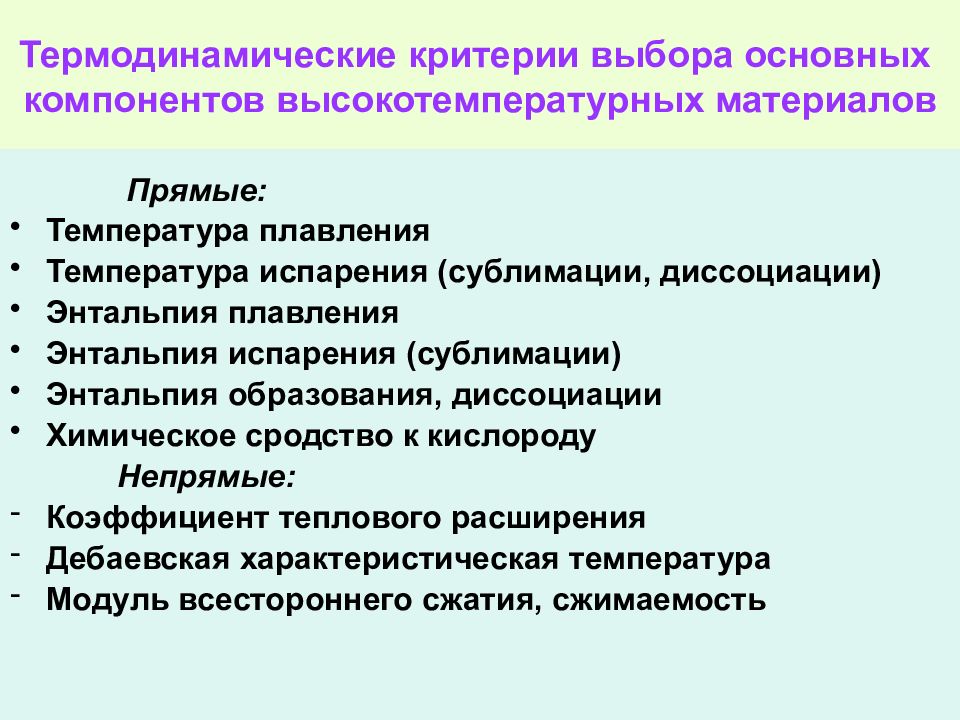 Термодинамические критерии выбора основных компонентов высокотемпературных материалов

Прямые:

• Температура плавления
• Температура испарения (сублимации, диссоциации)
• Энтальпия плавления
• Энтальпия испарения (сублимации)
• Энтальпия образования, диссоциации
• Химическое сродство к кислороду

Непрямые:

- Коэффициент теплового расширения
- Дебаевская характеристическая температура
- Модуль всестороннего сжатия, сжимаемость